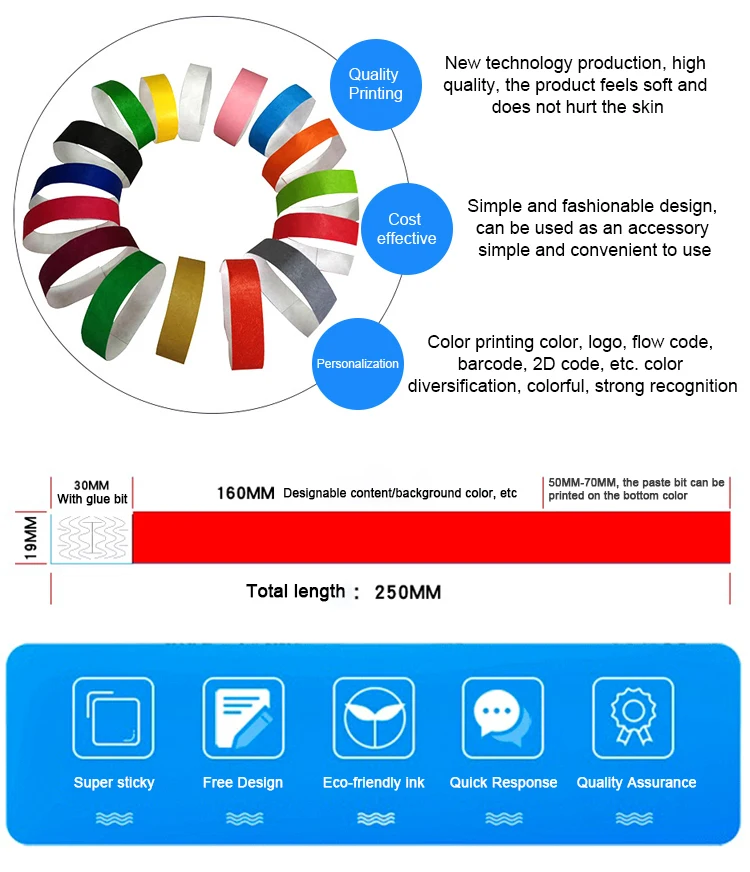 Quality Printing

New technology production, high quality, the product feels soft and does not hurt the skin

Cost effective

Simple and fashionable design, can be used as an accessory simple and convenient to use

Personalization

Color printing color, logo, flow code, barcode, 2D code, etc. color diversification, colorful, strong recognition

30MM With glue bit

160MM Designable content/background color, etc

50MM-70MM, the paste bit can be printed on the bottom color

19MM

Total length : 250MM

Super sticky

Free Design

Eco-friendly ink

Quick Response

Quality Assurance